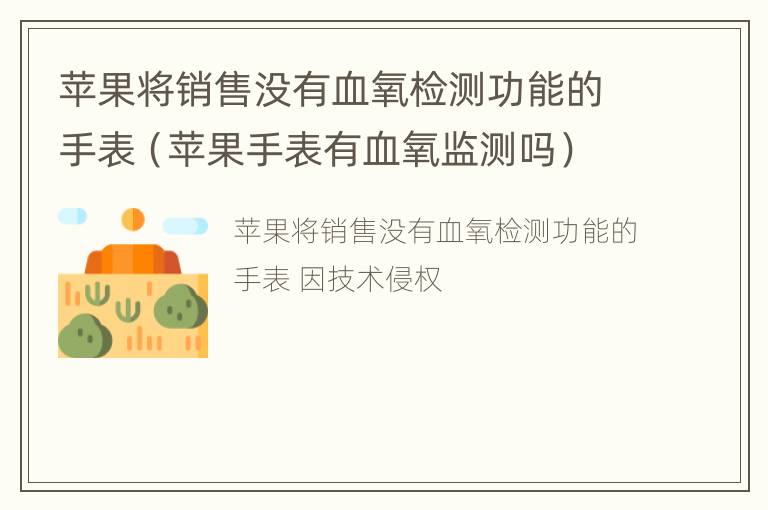 苹果将销售没有血氧检测功能的手表（苹果手表有血氧监测吗）

苹果将销售没有血氧检测功能的手表 因技术侵权